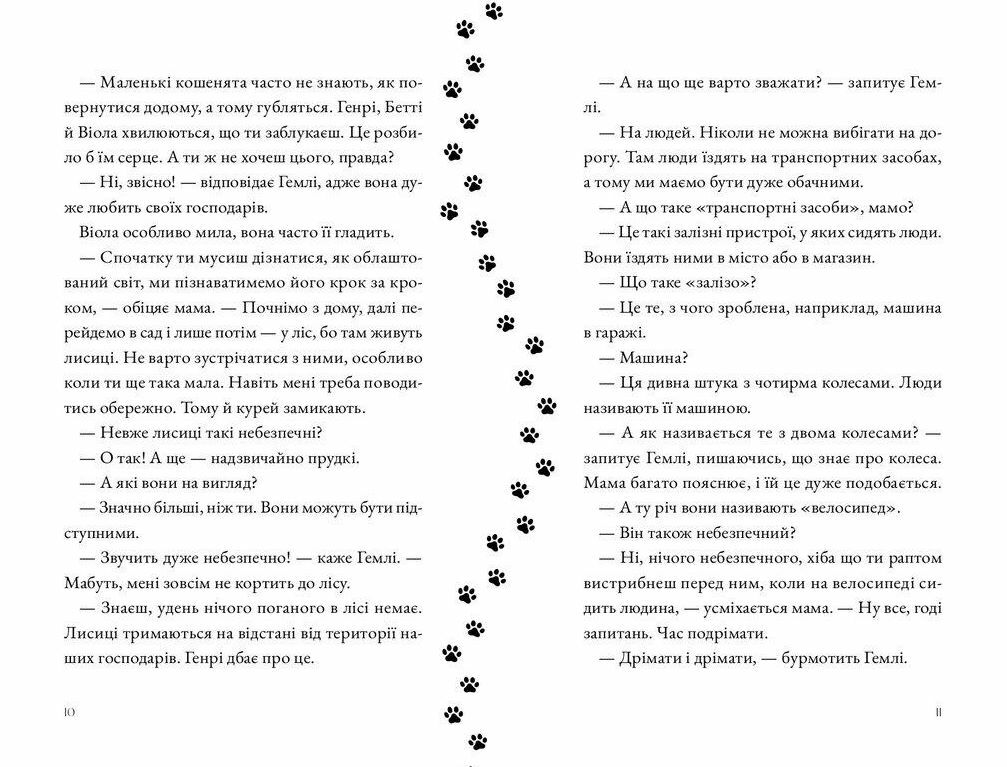 — Маленькі кошенята часто не знають, як повернутися додому, а тому губляться. Генрі, Бетті й Віола хвилюються, що ти заблукаєш. Це розбило б їм серце. А ти ж не хочеш цього, правда?

— Ні, звісно! — відповідає Гемлі, адже вона дуже любить своїх господарів.

Віола особливо мила, вона часто її гладить.

— Спочатку ти мусиш дізнатися, як облаштований світ, ми пізнаватимемо його крок за кроком, — обіцяє мама. — Почнімо з дому, далі перейдемо в сад і лише потім — у ліс, бо там живуть лисиці. Не варто зустрічатися з ними, особливо коли ти ще така мала. Навіть мені треба поводитись обережно. Тому й курей замикають.

— Невже лисиці такі небезпечні?

— О так! А ще — надзвичайно прудкі.

— А які вони на вигляд?

— Значно більші, ніж ти. Вони можуть бути підступними.

— Звучить дуже небезпечно! — каже Гемлі. — Мабуть, мені зовсім не кортить до лісу.

— Знаєш, удень нічого поганого в лісі немає. Лисиці тримаються на відстані від території наших господарів. Генрі дбає про це.

10

— А на що ще варто зважати? — запитує Гемлі.

— На людей. Ніколи не можна вибігати на дорогу. Там люди їздять на транспортних засобах, а тому ми маємо бути дуже обачними.

— А що таке «транспортні засоби», мамо?

— Це такі залізні пристрої, у яких сидять люди. Вони їздять ними в місто або в магазин.

— Що таке «залізо»?

— Це те, з чого зроблена, наприклад, машина в гаражі.

— Машина?

— Ця дивна штука з чотирма колесами. Люди називають її машиною.

— А як називається те з двома колесами? — запитує Гемлі, пишаючись, що знає про колеса. Мама багато пояснює, і їй це дуже подобається.

— А ту річ вони називають «велосипед».

— Він також небезпечний?

— Ні, нічого небезпечного, хіба що ти раптом вистрибнеш перед ним, коли на велосипеді сидить людина, — усміхається мама. — Ну все, годі запитань. Час подрімати.

— Дрімати і дрімати, — бурмотить Гемлі.

11